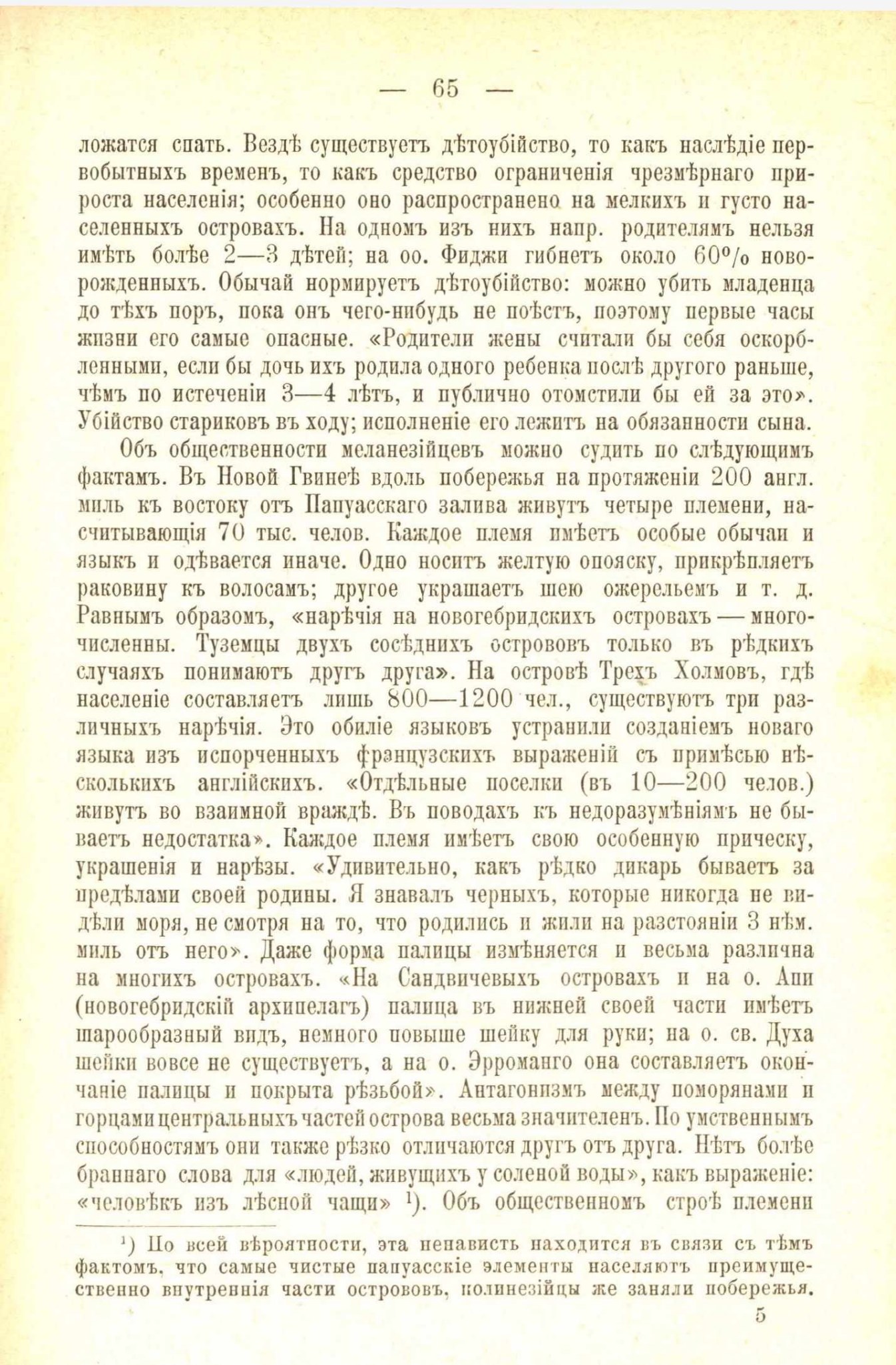 — 65 —

ложатся спать. Вездѣ существуетъ дѣтоубійство, то какъ наслѣдіе первобытныхъ временъ, то какъ средство ограниченія чрезмѣрнаго прироста населенія; особенно оно распространено на мелкихъ и густо населенныхъ островахъ. На одномъ изъ нихъ напр. родителямъ нельзя имѣть болѣе 2—3 дѣтей; на оо. Фиджи гибнетъ около 60% новорожденныхъ. Обычай нормируетъ дѣтоубійство: можно убить младенца до тѣхъ поръ, пока онъ чего-нибудь не поѣстъ, поэтому первые часы жизни его самые опасные. «Родители жены считали бы себя оскорбленными, если бы дочь ихъ родила одного ребенка послѣ другого раньше, чѣмъ по истеченіи 3—4 лѣтъ, и публично отомстили бы ей за это». Убійство стариковъ въ ходу; исполненіе его лежитъ на обязанности сына.

Объ общественности меланезійцевъ можно судить по слѣдующимъ фактамъ. Въ Новой Гвинеѣ вдоль побережья на протяженіи 200 англ. миль къ востоку отъ Папуасскаго залива живутъ четыре племени, насчитывающія 70 тыс. челов. Каждое племя имѣетъ особые обычаи и языкъ и одѣвается иначе. Одно носитъ желтую опояску, прикрѣпляетъ раковину къ волосамъ; другое украшаетъ шею ожерельемъ и т. д. Равнымъ образомъ, «нарѣчія на новогебридскихъ островахъ — многочисленны. Туземцы двухъ сосѣднихъ острововъ только въ рѣдкихъ случаяхъ понимаютъ другъ друга». На островѣ Трехъ Холмовъ, гдѣ населеніе составляетъ лишь 800—1200 чел., существуютъ три различныхъ нарѣчія. Это обиліе языковъ устранили созданіемъ новаго языка изъ испорченныхъ французскихъ выраженій съ примѣсью нѣсколькихъ англійскихъ. «Отдѣльные поселки (въ 10—200 челов.) живутъ во взаимной враждѣ. Въ поводахъ къ недоразумѣніямъ не бываетъ недостатка». Каждое племя имѣетъ свою особенную прическу, украшенія и нарѣзы. «Удивительно, какъ рѣдко дикарь бываетъ за предѣлами своей родины. Я знавалъ черныхъ, которые никогда не видѣли моря, не смотря на то, что родились и жили на разстояніи 3 нѣм. миль отъ него». Даже форма палицы измѣняется и весьма различна на многихъ островахъ. «На Сандвичевыхъ островахъ и на о. Апи (новогебридскій архипелагъ) палица въ нижней своей части имѣетъ шарообразный видъ, немного повыше шейку для руки; на о. св. Духа шейки вовсе не существуетъ, а на о. Эрроманго она составляетъ окончаніе палицы и покрыта рѣзьбой». Антагонизмъ между поморянами и горцами центральныхъ частей острова весьма значителенъ. По умственнымъ способностямъ они также рѣзко отличаются другъ отъ друга. Нѣтъ болѣе браннаго слова для «людей, живущихъ у соленой воды», какъ выраженіе: «человѣкъ изъ лѣсной чащи» ¹). Объ общественномъ строѣ племени

¹) По всей вѣроятности, эта ненависть находится въ связи съ тѣмъ фактомъ, что самые чистые папуасскіе элементы населяютъ преимущественно внутреннія части острововъ, полинезійцы же заняли побережья.

5